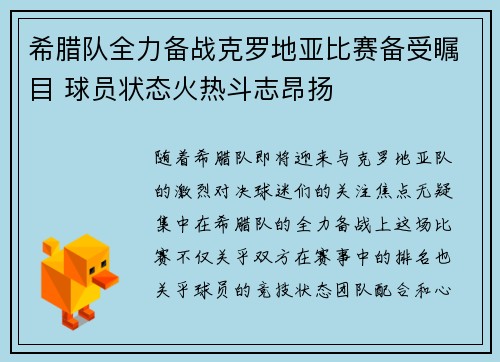 希腊队全力备战克罗地亚比赛备受瞩目 球员状态火热斗志昂扬

随着希腊队即将迎来与克罗地亚队的激烈对决球迷们的关注焦点无疑集中在希腊队的全力备战上这场比赛不仅关乎双方在赛事中的排名也关乎球员的竞技状态团队配合和心